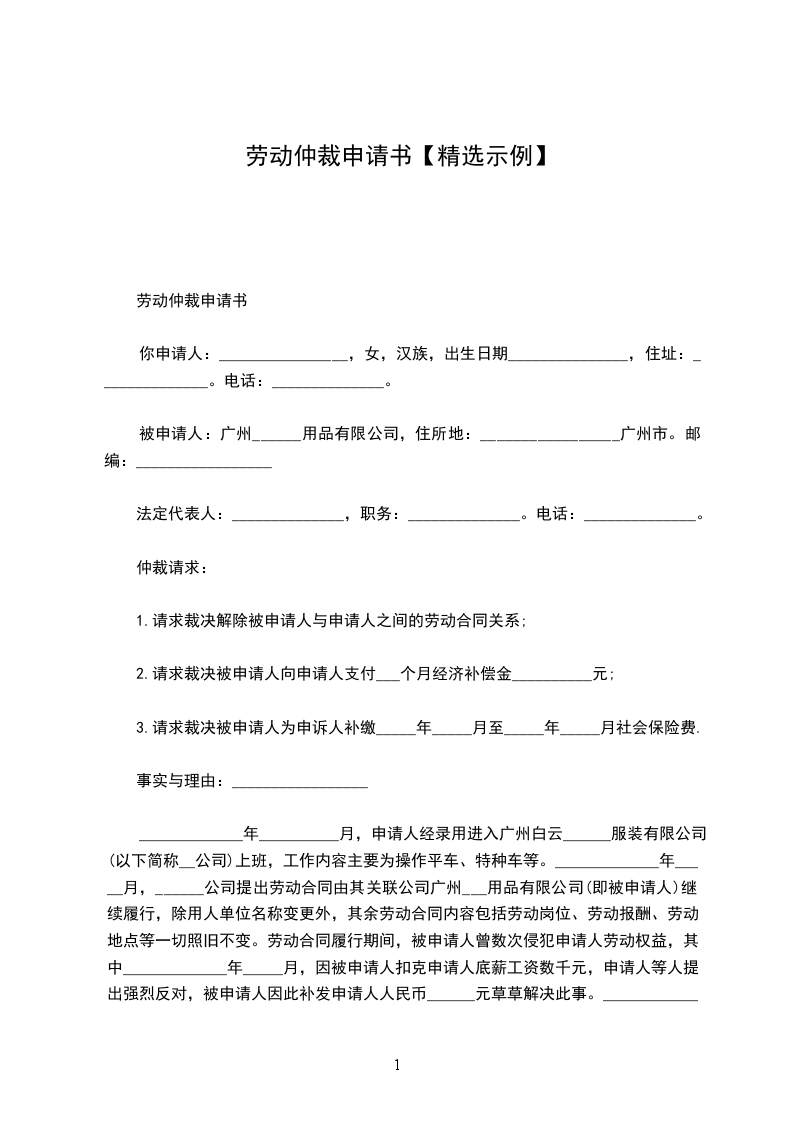 劳动仲裁申请书【精选示例】

劳动仲裁申请书

你申请人：________________，女，汉族，出生日期_______________，住址：______________。电话：______________。

被申请人：广州______用品有限公司，住所地：_________________广州市。邮编：_________________

法定代表人：______________，职务：______________。电话：______________。

仲裁请求：

1.请求裁决解除被申请人与申请人之间的劳动合同关系；

2.请求裁决被申请人向申请人支付___个月经济补偿金__________元；

3.请求裁决被申请人为申诉人补缴_____年_____月至_____年_____月社会保险费.

事实与理由：_________________

_____________年__________月，申请人经录用进入广州白云______服装有限公司(以下简称__公司)上班，工作内容主要为操作平车、特种车等。_____________年_____月，______公司提出劳动合同由其关联公司广州___用品有限公司(即被申请人)继续履行，除用人单位名称变更外，其余劳动合同内容包括劳动岗位、劳动报酬、劳动地点等一切照旧不变。劳动合同履行期间，被申请人曾数次侵犯申请人劳动权益，其中_____________年_____月，因被申请人扣克申请人底薪工资数千元，申请人等人提出强烈反对，被申请人因此补发申请人人民币______元草草解决此事。____________

1